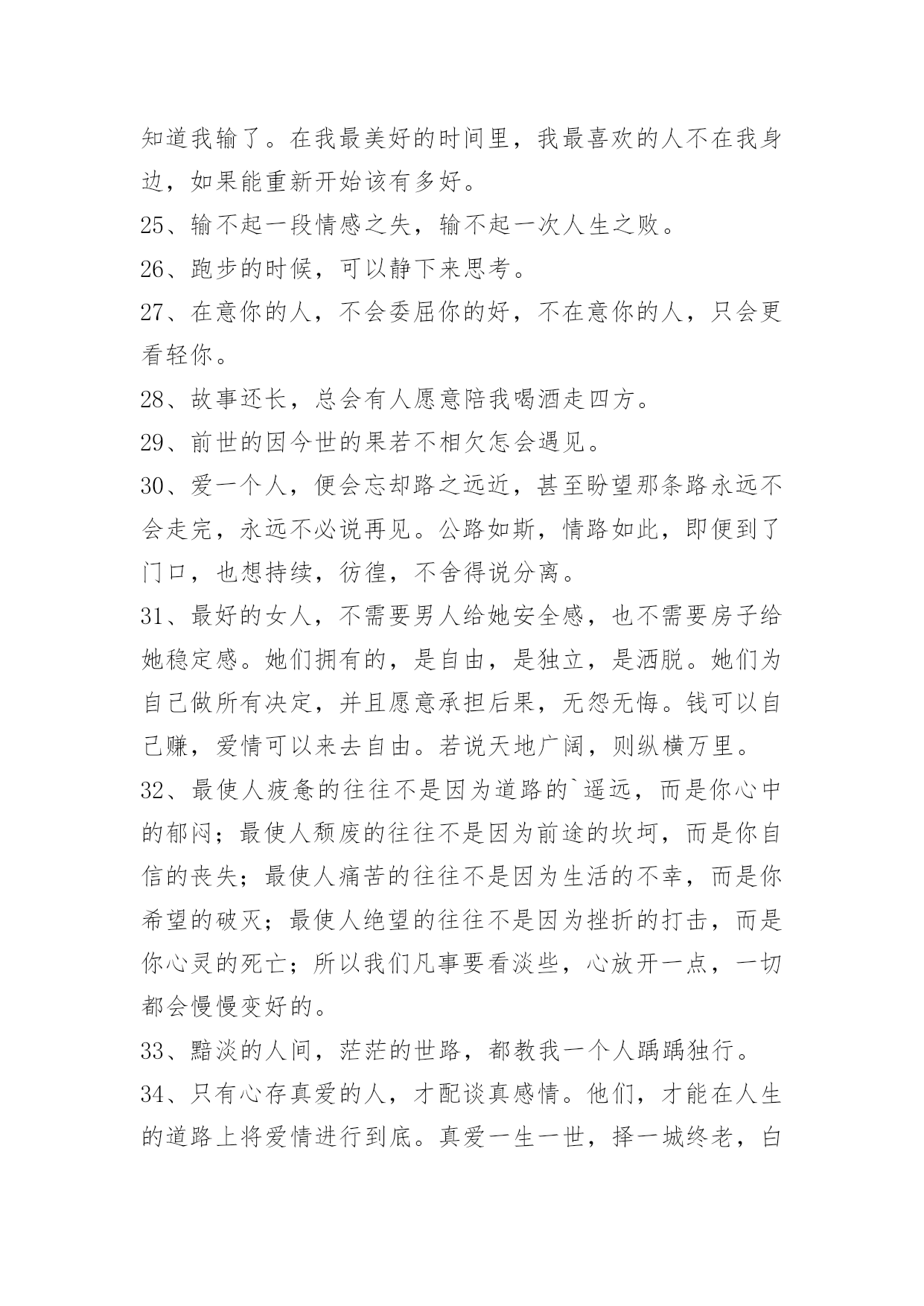 知道我输了。在我最美好的时间里，我最喜欢的人不在我身边，如果能重新开始该有多好。

25、输不起一段情感之失，输不起一次人生之败。

26、跑步的时候，可以静下来思考。

27、在意你的人，不会委屈你的好，不在意你的人，只会更看轻你。

28、故事还长，总会有人愿意陪我喝酒走四方。

29、前世的因今世的果若不相欠怎会遇见。

30、爱一个人，便会忘却路之远近，甚至盼望那条路永远不会走完，永远不必说再见。公路如斯，情路如此，即便到了门口，也想持续，彷徨，不舍得说分离。

31、最好的女人，不需要男人给她安全感，也不需要房子给她稳定感。她们拥有的，是自由，是独立，是洒脱。她们为自己做所有决定，并且愿意承担后果，无怨无悔。钱可以自己赚，爱情可以来去自由。若说天地广阔，则纵横万里。

32、最使人疲惫的往往不是因为道路的`遥远，而是你心中的郁闷；最使人颓废的往往不是因为前途的坎坷，而是你自信的丧失；最使人痛苦的往往不是因为生活的不幸，而是你希望的破灭；最使人绝望的往往不是因为挫折的打击，而是你心灵的死亡；所以我们凡事要看淡些，心放开一点，一切都会慢慢变好的。

33、黯淡的人间，茫茫的世路，都教我一个人踽踽独行。

34、只有心存真爱的人，才配谈真感情。他们，才能在人生的道路上将爱情进行到底。真爱一生一世，择一城终老，白